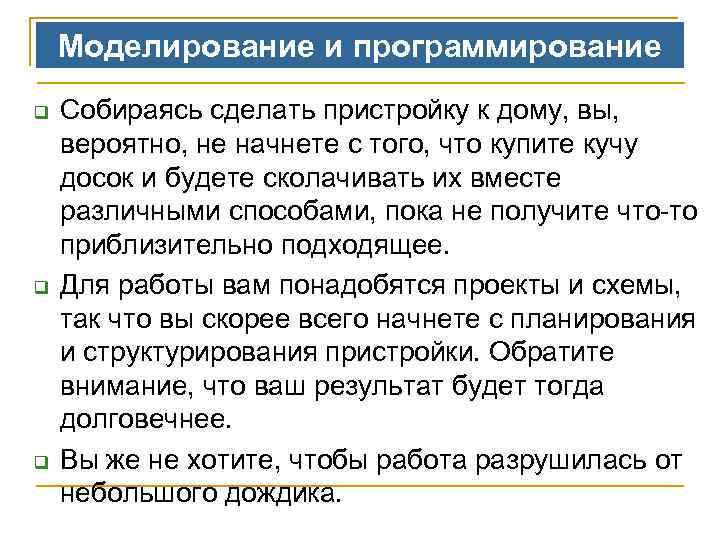 Моделирование и программирование

Собираясь сделать пристройку к дому, вы, вероятно, не начнете с того, что купите кучу досок и будете сколачивать их вместе различными способами, пока не получите что-то приблизительно подходящее.

Для работы вам понадобятся проекты и схемы, так что вы скорее всего начнете с планирования и структурирования пристройки. Обратите внимание, что ваш результат будет тогда долговечнее.

Вы же не хотите, чтобы работа разрушилась от небольшого дождика.